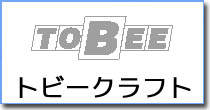 TOBEE

トビークラフト